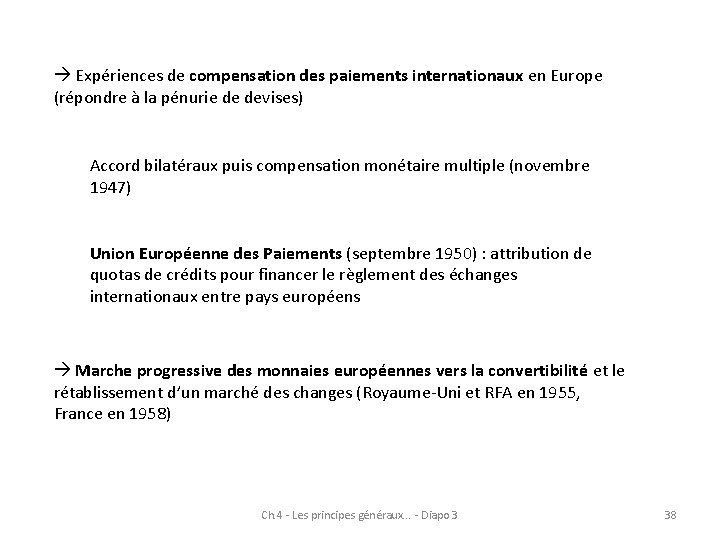 → Expériences de compensation des paiements internationaux en Europe (répondre à la pénurie de devises)

Accord bilatéraux puis compensation monétaire multiple (novembre 1947)

Union Européenne des Paiements (septembre 1950) : attribution de quotas de crédits pour financer le règlement des échanges internationaux entre pays européens

→ Marche progressive des monnaies européennes vers la convertibilité et le rétablissement d'un marché des changes (Royaume-Uni et RFA en 1955, France en 1958)

Ch 4 - Les principes généraux... - Diapo 3

38